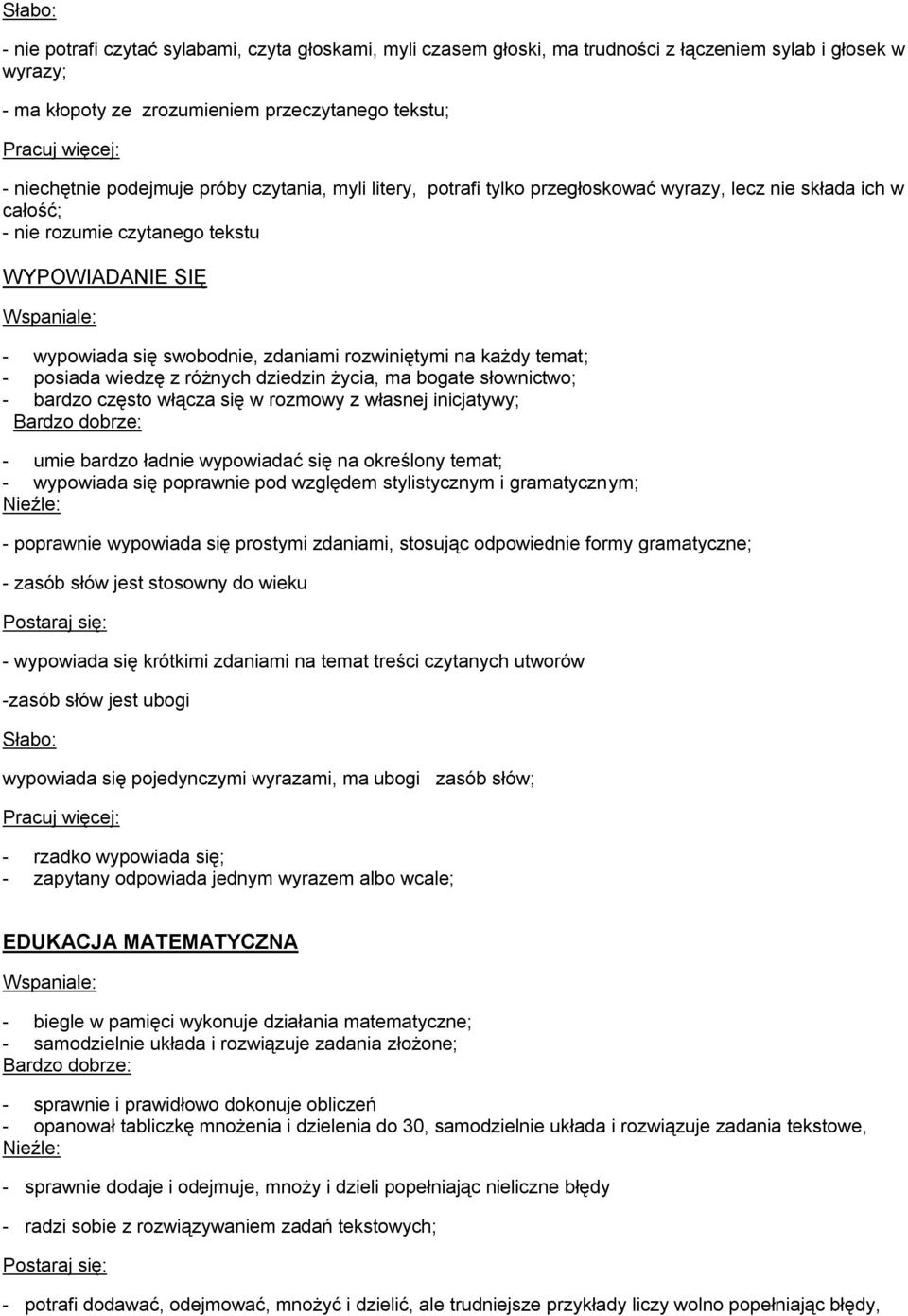 Słabo:

- nie potrafi czytać sylabami, czyta głoskami, myli czasem głoski, ma trudności z łączeniem sylab i głosek w wyrazy;

- ma kłopoty ze zrozumieniem przeczytanego tekstu;

Pracuj więcej:

- niechętnie podejmuje próby czytania, myli litery, potrafi tylko przegłoskować wyrazy, lecz nie składa ich w całość;
- nie rozumie czytanego tekstu

WYPOWIADANIE SIĘ

Wspaniale:

- wypowiada się swobodnie, zdaniami rozwiniętymi na każdy temat;
- posiada wiedzę z różnych dziedzin życia, ma bogate słownictwo;
- bardzo często włącza się w rozmowy z własnej inicjatywy;

Bardzo dobrze:

- umie bardzo ładnie wypowiadać się na określony temat;
- wypowiada się poprawnie pod względem stylistycznym i gramatycznym;

Nieźle:

- poprawnie wypowiada się prostymi zdaniami, stosując odpowiednie formy gramatyczne;

- zasób słów jest stosowny do wieku

Postaraj się:

- wypowiada się krótkimi zdaniami na temat treści czytanych utworów

-zasób słów jest ubogi

Słabo:

wypowiada się pojedynczymi wyrazami, ma ubogi zasób słów;

Pracuj więcej:

- rzadko wypowiada się;
- zapytany odpowiada jednym wyrazem albo wcale;

EDUKACJA MATEMATYCZNA

Wspaniale:

- biegle w pamięci wykonuje działania matematyczne;
- samodzielnie układa i rozwiązuje zadania złożone;

Bardzo dobrze:

- sprawnie i prawidłowo dokonuje obliczeń
- opanował tabliczkę mnożenia i dzielenia do 30, samodzielnie układa i rozwiązuje zadania tekstowe,

Nieźle:

- sprawnie dodaje i odejmuje, mnoży i dzieli popełniając nieliczne błędy

- radzi sobie z rozwiązywaniem zadań tekstowych;

Postaraj się:

- potrafi dodawać, odejmować, mnożyć i dzielić, ale trudniejsze przykłady liczy wolno popełniając błędy,